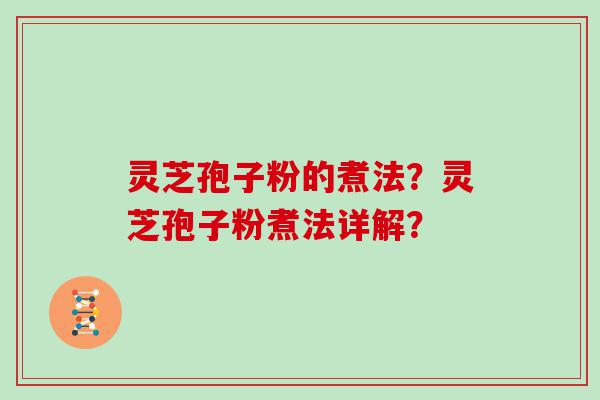 灵芝孢子粉的煮法？灵芝孢子粉煮法详解？